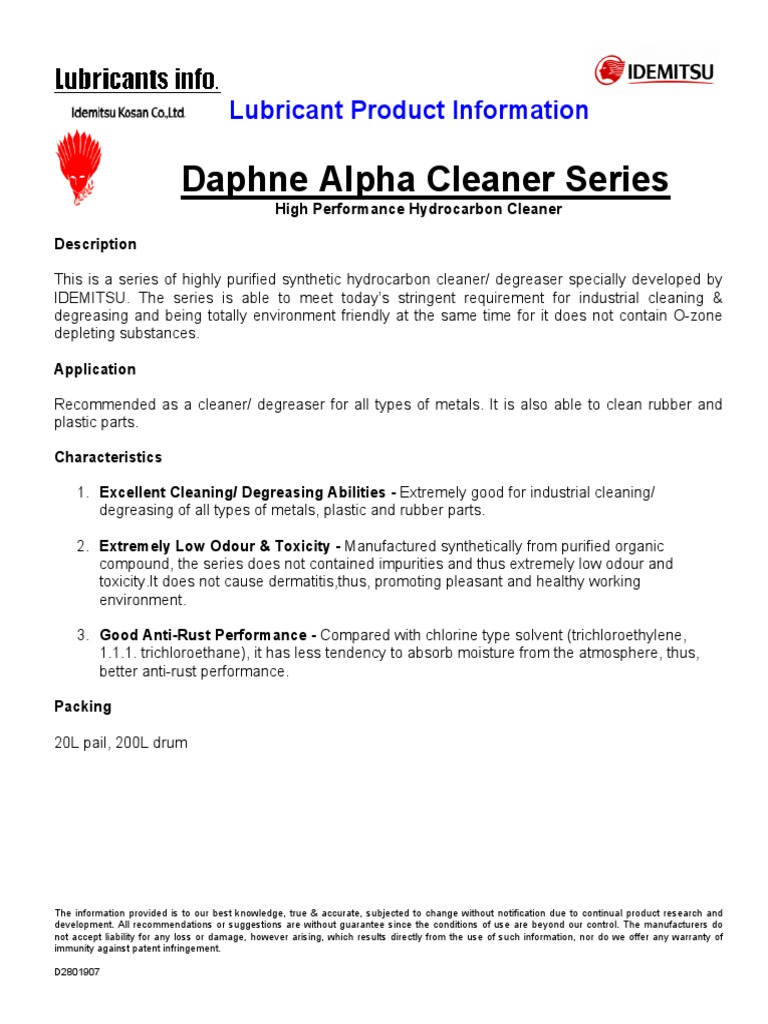 Lubricants info.

IDEMITSU

Idemitsu Kosan Co.,Ltd.

Lubricant Product Information

Daphne Alpha Cleaner Series

High Performance Hydrocarbon Cleaner

Description

This is a series of highly purified synthetic hydrocarbon cleaner/ degreaser specially developed by IDEMITSU. The series is able to meet today's stringent requirement for industrial cleaning & degreasing and being totally environment friendly at the same time for it does not contain O-zone depleting substances.

Application

Recommended as a cleaner/ degreaser for all types of metals. It is also able to clean rubber and plastic parts.

Characteristics

1. Excellent Cleaning/ Degreasing Abilities - Extremely good for industrial cleaning/ degreasing of all types of metals, plastic and rubber parts.

2. Extremely Low Odour & Toxicity - Manufactured synthetically from purified organic compound, the series does not contained impurities and thus extremely low odour and toxicity.It does not cause dermatitis,thus, promoting pleasant and healthy working environment.

3. Good Anti-Rust Performance - Compared with chlorine type solvent (trichloroethylene, 1.1.1. trichloroethane), it has less tendency to absorb moisture from the atmosphere, thus, better anti-rust performance.

Packing

20L pail, 200L drum

The information provided is to our best knowledge, true & accurate, subjected to change without notification due to continual product research and development. All recommendations or suggestions are without guarantee since the conditions of use are beyond our control. The manufacturers do not accept liability for any loss or damage, however arising, which results directly from the use of such information, nor do we offer any warranty of immunity against patent infringement.

D2801907